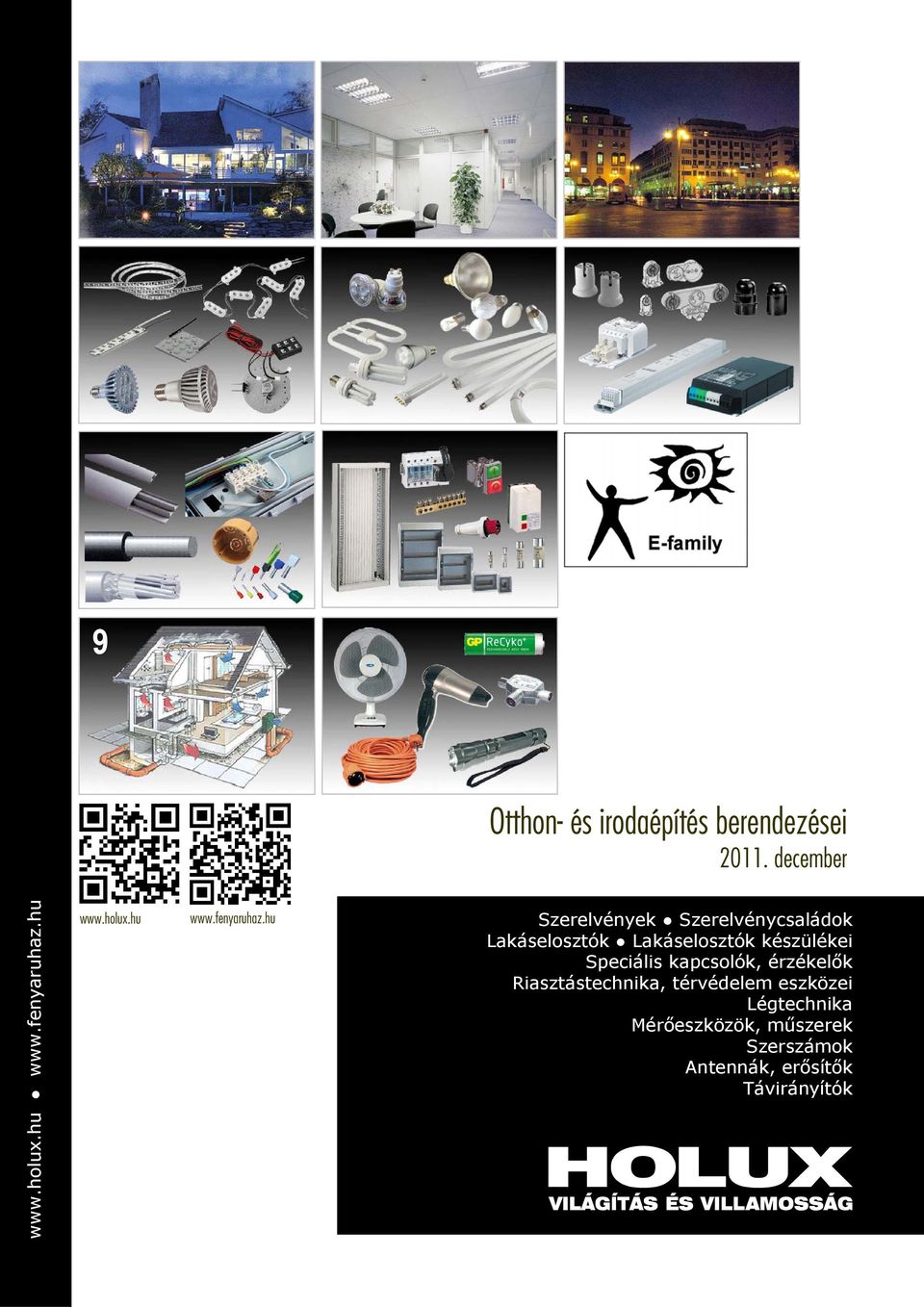 www.holux.hu ● www.fenyaruhaz.hu

E-family

9

GP ReCyko+

www.holux.hu

www.fenyaruhaz.hu

Otthon- és irodaépítés berendezései
2011. december

Szerelvények ● Szerelvénycsaládok
Lakáselosztók ● Lakáselosztók készülékei
Speciális kapcsolók, érzékelők
Riasztástechnika, térvédelem eszközei
Légtechnika
Mérőeszközök, műszerek
Szerszámok
Antennák, erősítők
Távirányítók

HOLUX
VILÁGÍTÁS ÉS VILLAMOSSÁG